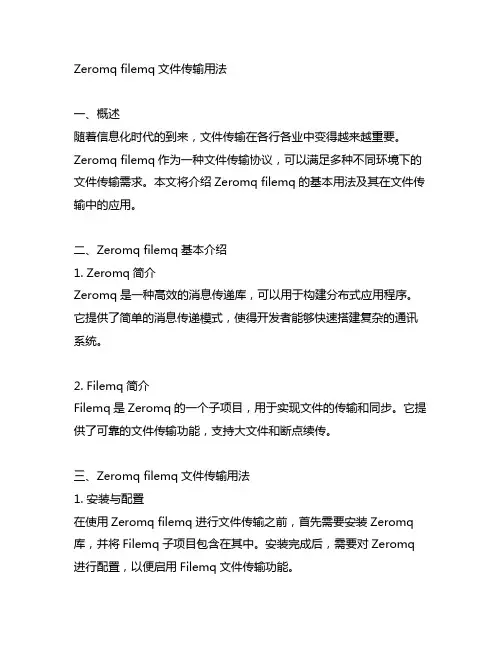 Zeromq filemq 文件传输用法

一、概述
随着信息化时代的到来，文件传输在各行各业中变得越来越重要。Zeromq filemq 作为一种文件传输协议，可以满足多种不同环境下的文件传输需求。本文将介绍 Zeromq filemq 的基本用法及其在文件传输中的应用。

二、Zeromq filemq 基本介绍
1. Zeromq 简介
Zeromq 是一种高效的消息传递库，可以用于构建分布式应用程序。它提供了简单的消息传递模式，使得开发者能够快速搭建复杂的通讯系统。

2. Filemq 简介
Filemq 是 Zeromq 的一个子项目，用于实现文件的传输和同步。它提供了可靠的文件传输功能，支持大文件和断点续传。

三、Zeromq filemq 文件传输用法
1. 安装与配置
在使用 Zeromq filemq 进行文件传输之前，首先需要安装 Zeromq 库，并将 Filemq 子项目包含在其中。安装完成后，需要对 Zeromq 进行配置，以便启用 Filemq 文件传输功能。